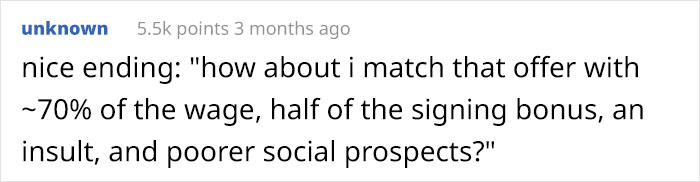 unknown 5.5k points 3 months ago

nice ending: "how about i match that offer with ~70% of the wage, half of the signing bonus, an insult, and poorer social prospects?"